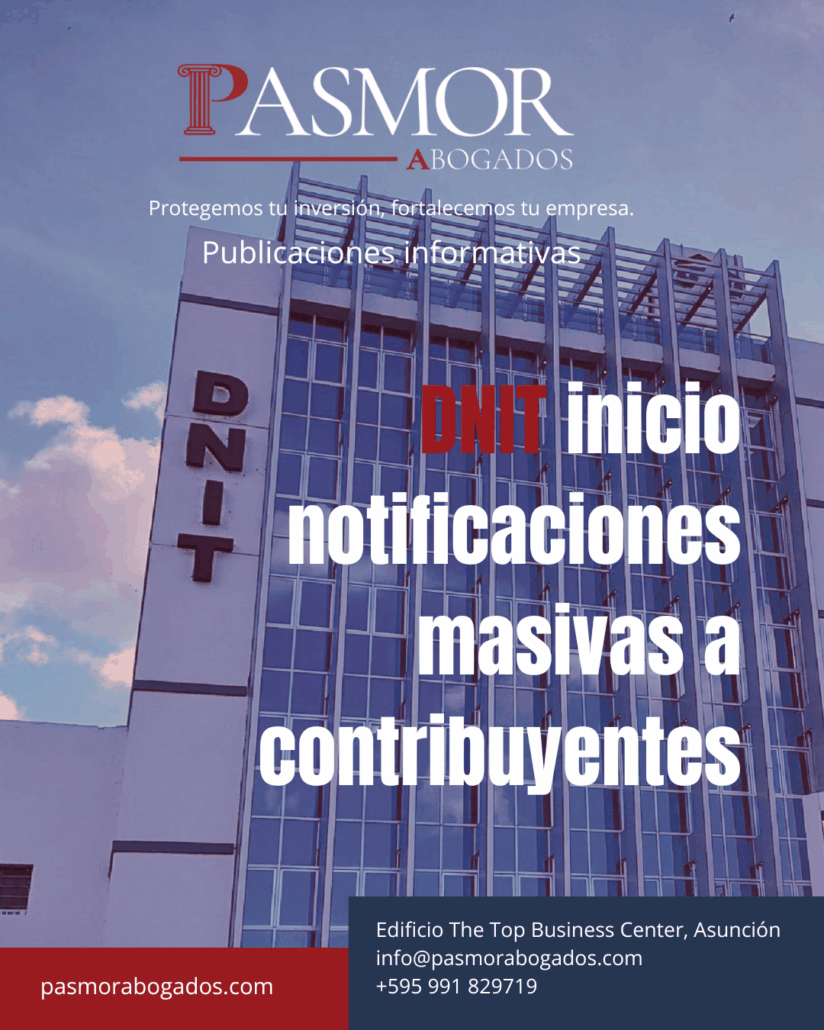 PASMOR
ABOGADOS

Protegemos tu inversión, fortalecemos tu empresa.

Publicaciones informativas

DNIT

DNIT inicio notificaciones masivas a contribuyentes

pasmorabogados.com

Edificio The Top Business Center, Asunción
info@pasmorabogados.com
+595 991 829719